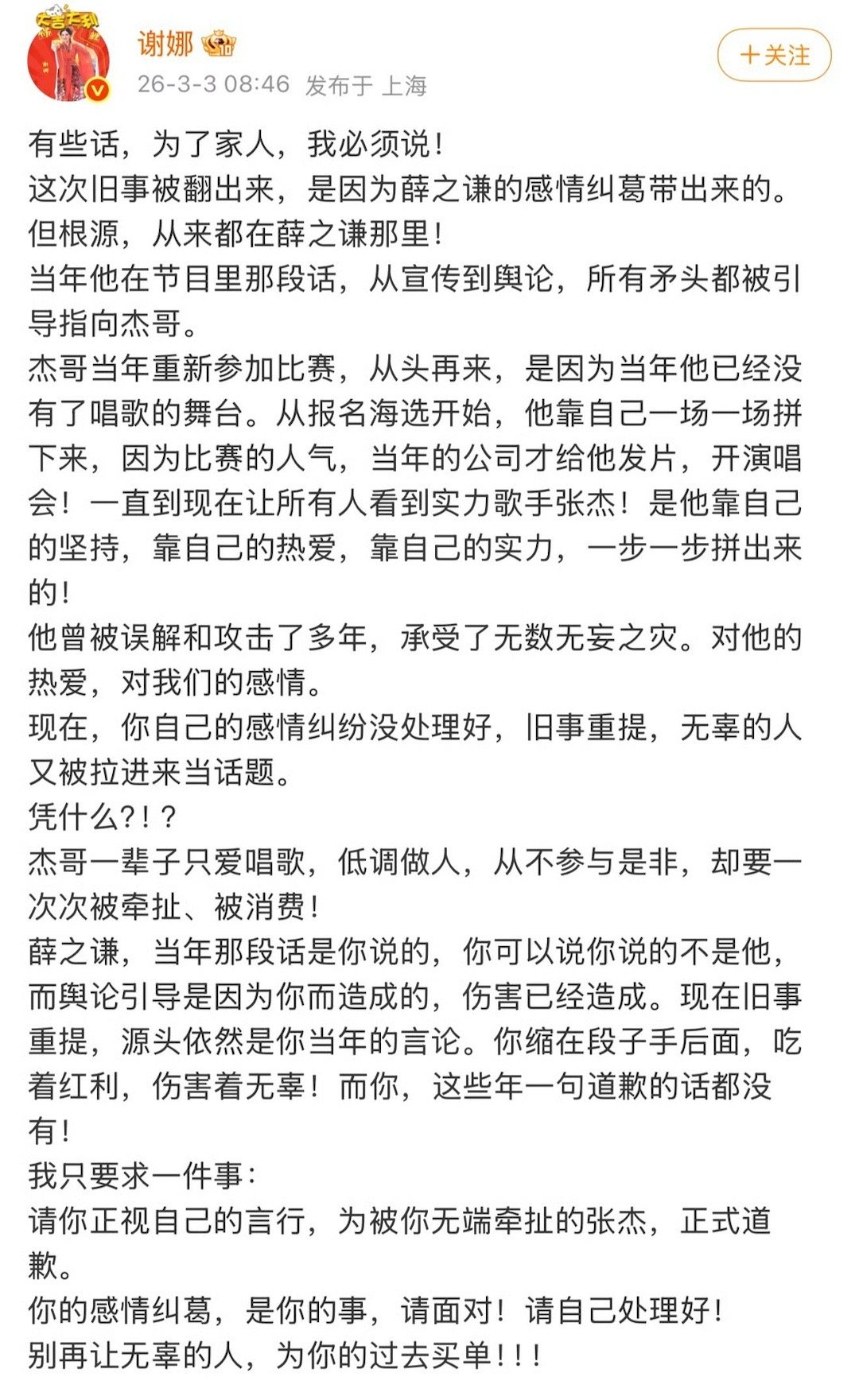 谢娜
26-3-3 08:46 发布于 上海
+关注

有些话，为了家人，我必须说！
这次旧事被翻出来，是因为薛之谦的感情纠葛带出来的。
但根源，从来都在薛之谦那里！
当年他在节目里那段话，从宣传到舆论，所有矛头都被引导指向杰哥。
杰哥当年重新参加比赛，从头再来，是因为当年他已经没有了唱歌的舞台。从报名海选开始，他靠自己一场一场拼下来，因为比赛的人气，当年的公司才给他发片，开演唱会！一直到现在让所有人看到实力歌手张杰！是他靠自己的坚持，靠自己的热爱，靠自己的实力，一步一步拼出来的！
他曾被误解和攻击了多年，承受了无数无妄之灾。对他的热爱，对我们的感情。
现在，你自己的感情纠纷没处理好，旧事重提，无辜的人又被拉进来当话题。
凭什么?！？
杰哥一辈子只爱唱歌，低调做人，从不参与是非，却要一次次被牵扯、被消费！
薛之谦，当年那段话是你说的，你可以说你说的不是他，而舆论引导是因为你而造成的，伤害已经造成。现在旧事重提，源头依然是你当年的言论。你缩在段子手后面，吃着红利，伤害着无辜！而你，这些年一句道歉的话都没有！
我只要求一件事：
请你正视自己的言行，为被你无端牵扯的张杰，正式道歉。
你的感情纠葛，是你的事，请面对！请自己处理好！
别再让无辜的人，为你的过去买单！！！